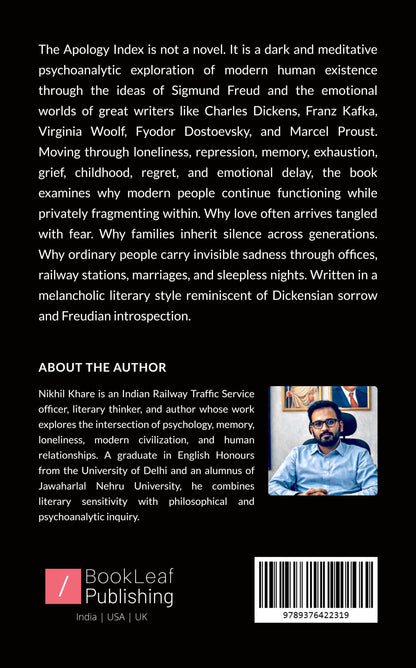 The Apology Index is not a novel. It is a dark and meditative psychoanalytic exploration of modern human existence through the ideas of Sigmund Freud and the emotional worlds of great writers like Charles Dickens, Franz Kafka, Virginia Woolf, Fyodor Dostoevsky, and Marcel Proust. Moving through loneliness, repression, memory, exhaustion, grief, childhood, regret, and emotional delay, the book examines why modern people continue functioning while privately fragmenting within. Why love often arrives tangled with fear. Why families inherit silence across generations. Why ordinary people carry invisible sadness through offices, railway stations, marriages, and sleepless nights. Written in a melancholic literary style reminiscent of Dickensian sorrow and Freudian introspection.

ABOUT THE AUTHOR

Nikhil Khare is an Indian Railway Traffic Service officer, literary thinker, and author whose work explores the intersection of psychology, memory, loneliness, modern civilization, and human relationships. A graduate in English Honours from the University of Delhi and an alumnus of Jawaharlal Nehru University, he combines literary sensitivity with philosophical and psychoanalytic inquiry.

/ BookLeaf Publishing
India | USA | UK

9789376422319